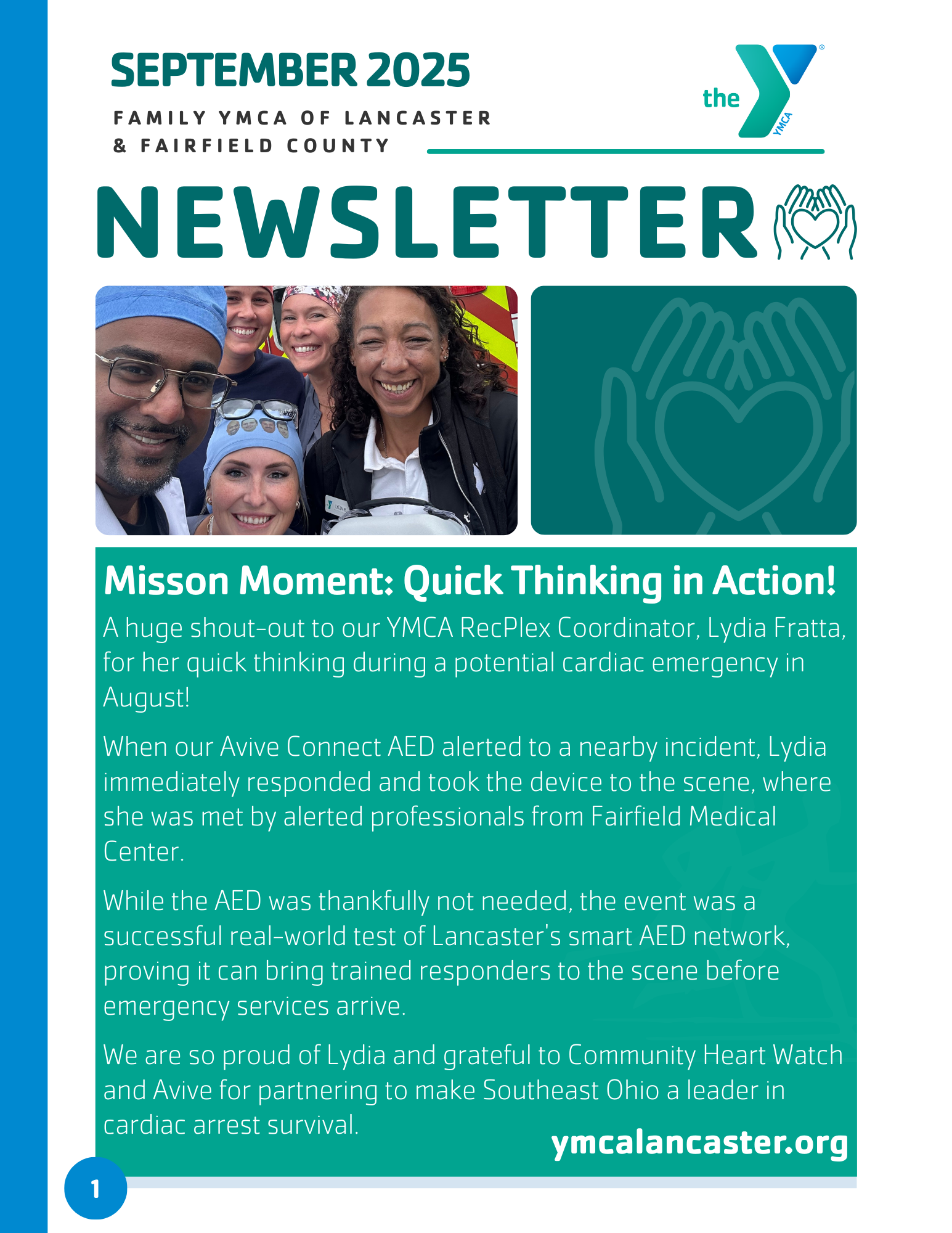 SEPTEMBER 2025

FAMILY YMCA OF LANCASTER & FAIRFIELD COUNTY

the YMCA

NEWSLETTER

Misson Moment: Quick Thinking in Action!

A huge shout-out to our YMCA RecPlex Coordinator, Lydia Fratta, for her quick thinking during a potential cardiac emergency in August!

When our Avive Connect AED alerted to a nearby incident, Lydia immediately responded and took the device to the scene, where she was met by alerted professionals from Fairfield Medical Center.

While the AED was thankfully not needed, the event was a successful real-world test of Lancaster's smart AED network, proving it can bring trained responders to the scene before emergency services arrive.

We are so proud of Lydia and grateful to Community Heart Watch and Avive for partnering to make Southeast Ohio a leader in cardiac arrest survival.

ymcalancaster.org

1